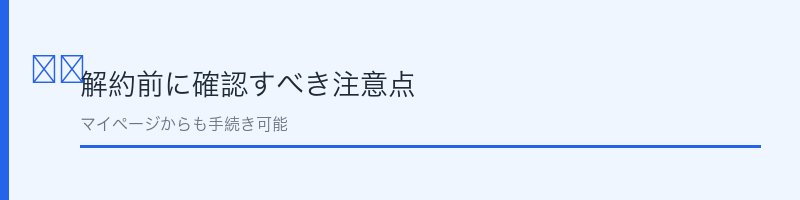 解約前に確認すべき注意点

マイページからも手続き可能